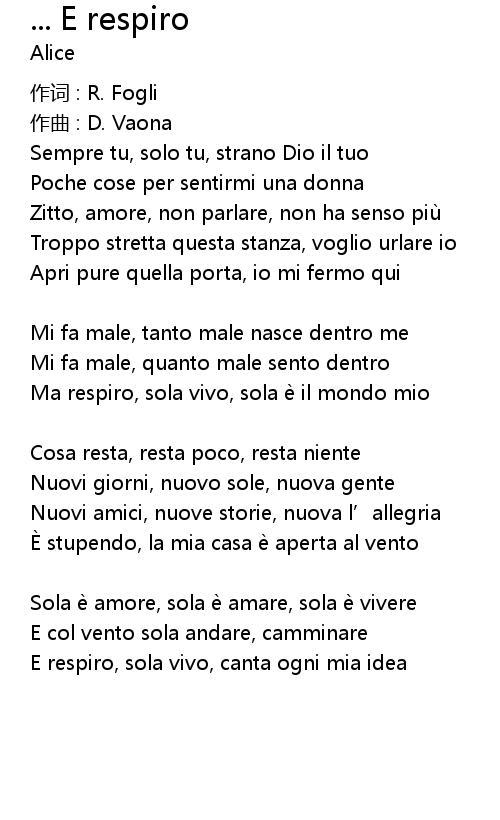 ... E respiro
Alice

作词 : R. Fogli
作曲 : D. Vaona
Sempre tu, solo tu, strano Dio il tuo
Poche cose per sentirmi una donna
Zitto, amore, non parlare, non ha senso più
Troppo stretta questa stanza, voglio urlare io
Apri pure quella porta, io mi fermo qui

Mi fa male, tanto male nasce dentro me
Mi fa male, quanto male sento dentro
Ma respiro, sola vivo, sola è il mondo mio

Cosa resta, resta poco, resta niente
Nuovi giorni, nuovo sole, nuova gente
Nuovi amici, nuove storie, nuova l' allegria
È stupendo, la mia casa è aperta al vento

Sola è amore, sola è amare, sola è vivere
E col vento sola andare, camminare
E respiro, sola vivo, canta ogni mia idea